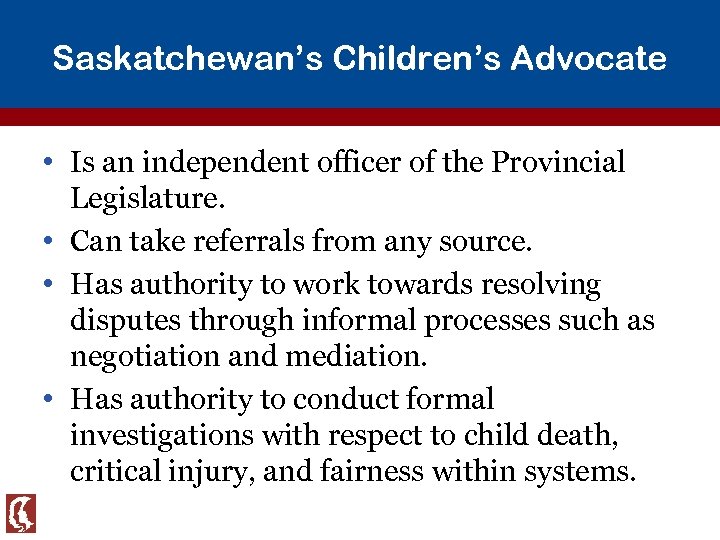 Saskatchewan's Children's Advocate

• Is an independent officer of the Provincial Legislature.
• Can take referrals from any source.
• Has authority to work towards resolving disputes through informal processes such as negotiation and mediation.
• Has authority to conduct formal investigations with respect to child death, critical injury, and fairness within systems.